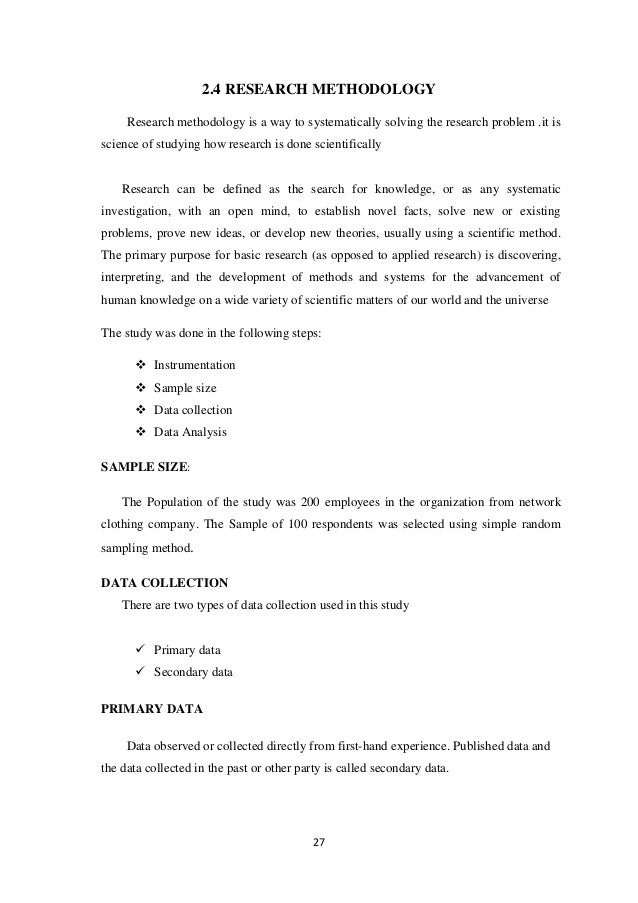 2.4 RESEARCH METHODOLOGY

Research methodology is a way to systematically solving the research problem .it is science of studying how research is done scientifically

Research can be defined as the search for knowledge, or as any systematic investigation, with an open mind, to establish novel facts, solve new or existing problems, prove new ideas, or develop new theories, usually using a scientific method. The primary purpose for basic research (as opposed to applied research) is discovering, interpreting, and the development of methods and systems for the advancement of human knowledge on a wide variety of scientific matters of our world and the universe

The study was done in the following steps:

❖ Instrumentation
❖ Sample size
❖ Data collection
❖ Data Analysis

SAMPLE SIZE:

The Population of the study was 200 employees in the organization from network clothing company. The Sample of 100 respondents was selected using simple random sampling method.

DATA COLLECTION

There are two types of data collection used in this study

✓ Primary data
✓ Secondary data

PRIMARY DATA

Data observed or collected directly from first-hand experience. Published data and the data collected in the past or other party is called secondary data.

27